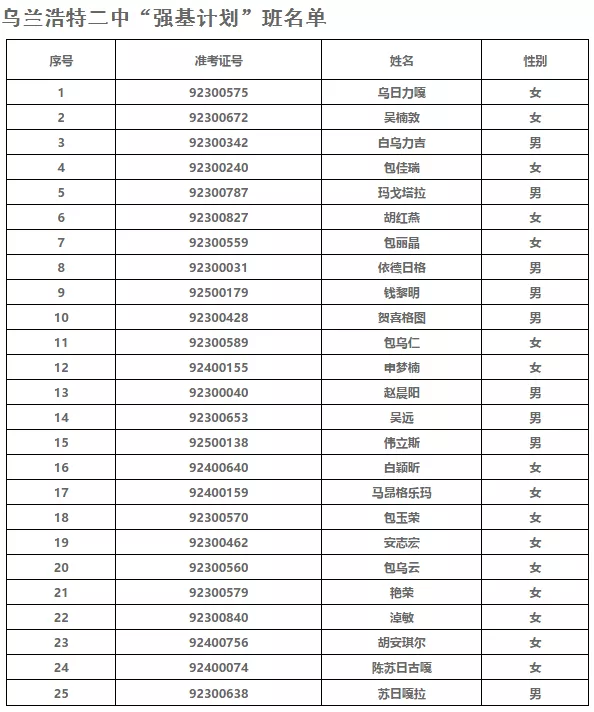 乌兰浩特二中“强基计划”班名单

| 序号 | 准考证号 | 姓名 | 性别 |
|---|---|---|---|
| 1 | 92300575 | 乌日力嘎 | 女 |
| 2 | 92300672 | 吴楠敦 | 女 |
| 3 | 92300342 | 白乌力吉 | 男 |
| 4 | 92300240 | 包佳瑞 | 女 |
| 5 | 92300787 | 玛戈塔拉 | 男 |
| 6 | 92300827 | 胡红燕 | 女 |
| 7 | 92300559 | 包丽晶 | 女 |
| 8 | 92300031 | 依德日格 | 男 |
| 9 | 92500179 | 钱黎明 | 男 |
| 10 | 92300428 | 贺喜格图 | 男 |
| 11 | 92300589 | 包乌仁 | 女 |
| 12 | 92400155 | 申梦楠 | 女 |
| 13 | 92300040 | 赵晨阳 | 男 |
| 14 | 92300653 | 吴远 | 男 |
| 15 | 92500138 | 伟立斯 | 男 |
| 16 | 92400640 | 白颖昕 | 女 |
| 17 | 92400159 | 马昂格乐玛 | 女 |
| 18 | 92300570 | 包玉荣 | 女 |
| 19 | 92300462 | 安志宏 | 女 |
| 20 | 92300560 | 包乌云 | 女 |
| 21 | 92300579 | 艳荣 | 女 |
| 22 | 92300840 | 淖敏 | 女 |
| 23 | 92400756 | 胡安琪尔 | 女 |
| 24 | 92400074 | 陈苏日古嘎 | 女 |
| 25 | 92300638 | 苏日嘎拉 | 男 |